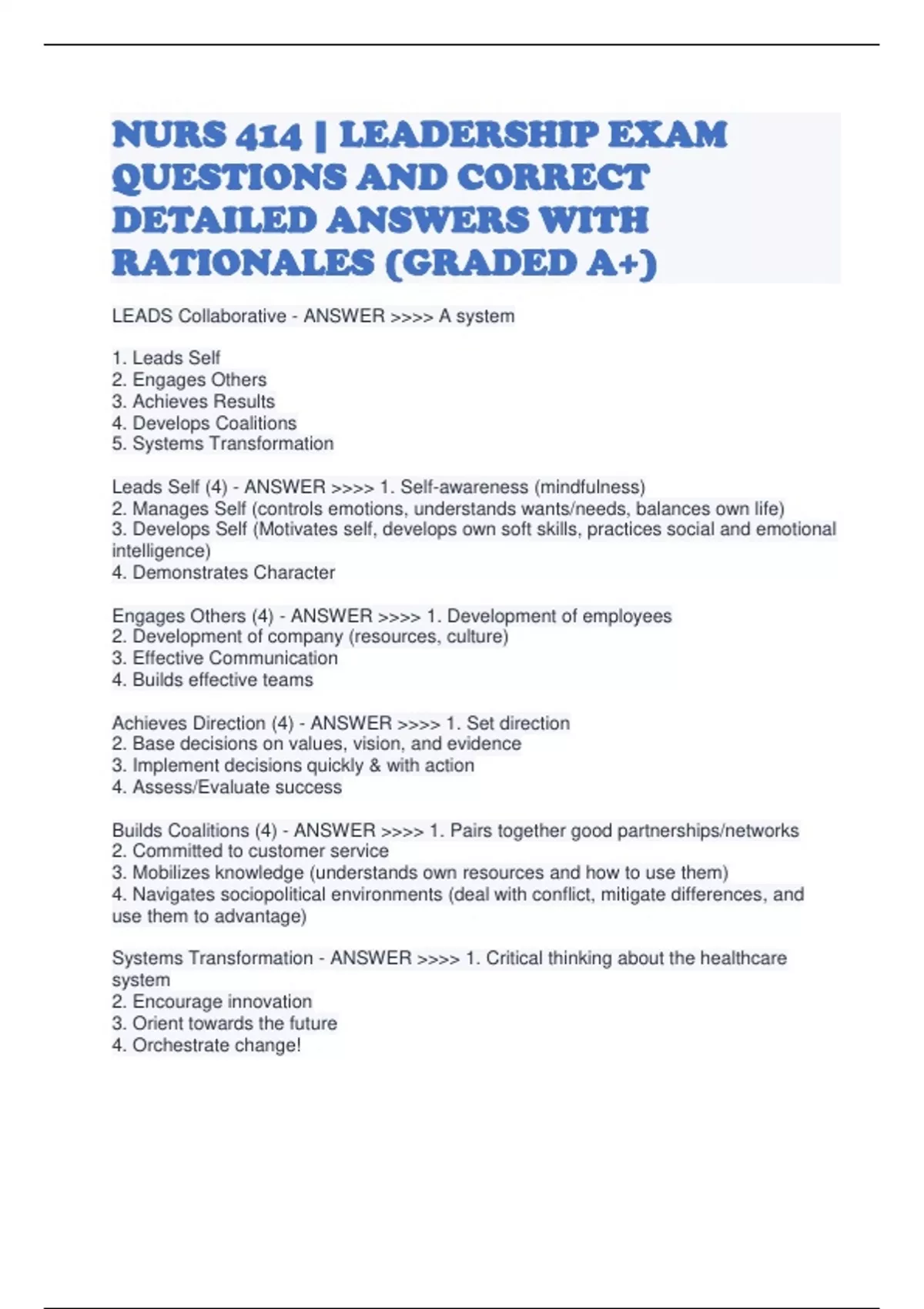 NURS 414 | LEADERSHIP EXAM QUESTIONS AND CORRECT DETAILED ANSWERS WITH RATIONALES (GRADED A+)

LEADS Collaborative - ANSWER >>>> A system

1. Leads Self
2. Engages Others
3. Achieves Results
4. Develops Coalitions
5. Systems Transformation

Leads Self (4) - ANSWER >>>> 1. Self-awareness (mindfulness)
2. Manages Self (controls emotions, understands wants/needs, balances own life)
3. Develops Self (Motivates self, develops own soft skills, practices social and emotional intelligence)
4. Demonstrates Character

Engages Others (4) - ANSWER >>>> 1. Development of employees
2. Development of company (resources, culture)
3. Effective Communication
4. Builds effective teams

Achieves Direction (4) - ANSWER >>>> 1. Set direction
2. Base decisions on values, vision, and evidence
3. Implement decisions quickly & with action
4. Assess/Evaluate success

Builds Coalitions (4) - ANSWER >>>> 1. Pairs together good partnerships/networks
2. Committed to customer service
3. Mobilizes knowledge (understands own resources and how to use them)
4. Navigates sociopolitical environments (deal with conflict, mitigate differences, and use them to advantage)

Systems Transformation - ANSWER >>>> 1. Critical thinking about the healthcare system
2. Encourage innovation
3. Orient towards the future
4. Orchestrate change!